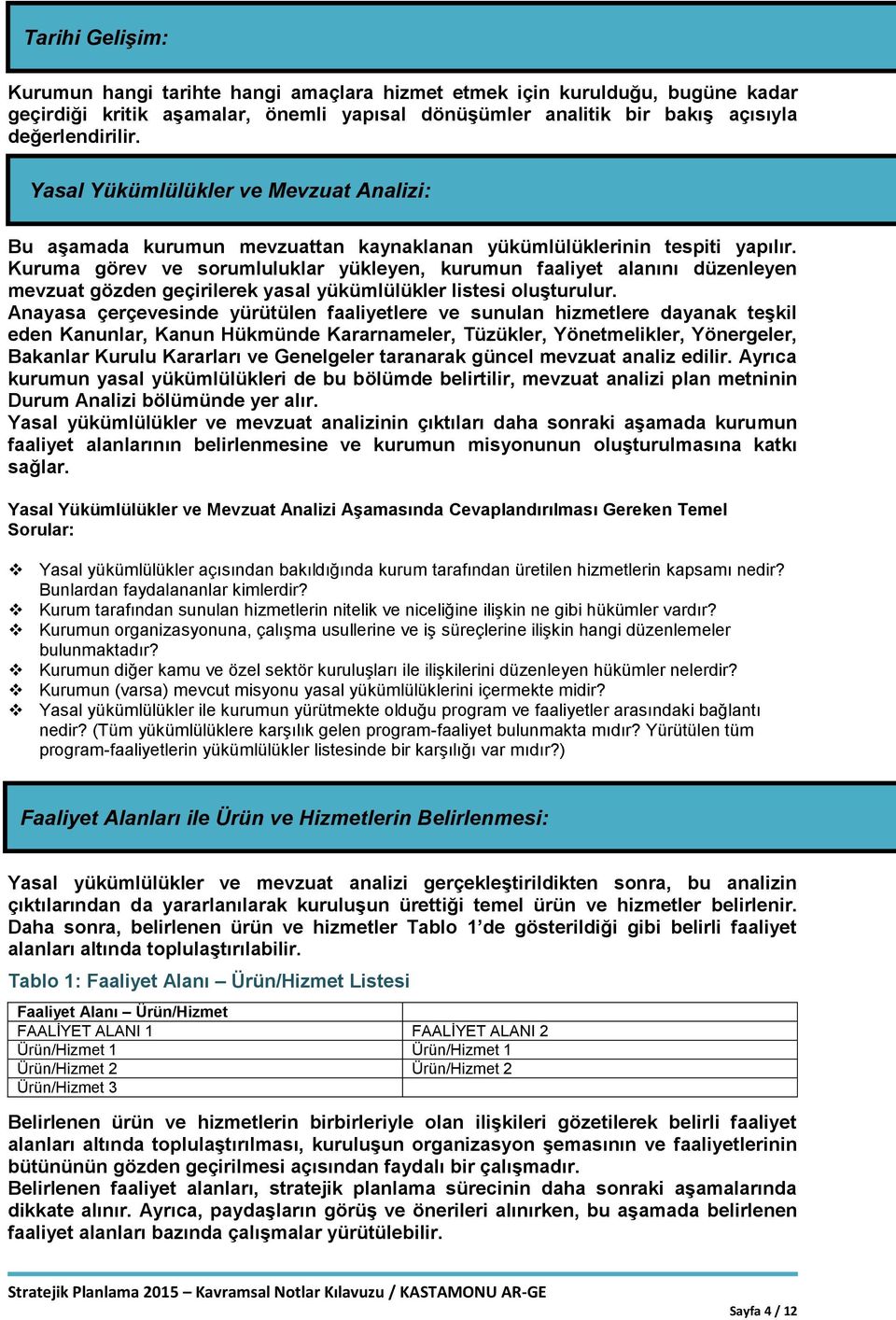 Tarihi Gelişim:

Kurumun hangi tarihte hangi amaçlara hizmet etmek için kurulduğu, bugüne kadar geçirdiği kritik aşamalar, önemli yapısal dönüşümler analitik bir bakış açısıyla değerlendirilir.

Yasal Yükümlülükler ve Mevzuat Analizi:

Bu aşamada kurumun mevzuattan kaynaklanan yükümlülüklerinin tespiti yapılır. Kuruma görev ve sorumluluklar yükleyen, kurumun faaliyet alanını düzenleyen mevzuat gözden geçirilerek yasal yükümlülükler listesi oluşturulur.
Anayasa çerçevesinde yürütülen faaliyetlere ve sunulan hizmetlere dayanak teşkil eden Kanunlar, Kanun Hükmünde Kararnameler, Tüzükler, Yönetmelikler, Yönergeler, Bakanlar Kurulu Kararları ve Genelgeler taranarak güncel mevzuat analiz edilir. Ayrıca kurumun yasal yükümlülükleri de bu bölümde belirtilir, mevzuat analizi plan metninin Durum Analizi bölümünde yer alır.
Yasal yükümlülükler ve mevzuat analizinin çıktıları daha sonraki aşamada kurumun faaliyet alanlarının belirlenmesine ve kurumun misyonunun oluşturulmasına katkı sağlar.

Yasal Yükümlülükler ve Mevzuat Analizi Aşamasında Cevaplandırılması Gereken Temel Sorular:

❖ Yasal yükümlülükler açısından bakıldığında kurum tarafından üretilen hizmetlerin kapsamı nedir? Bunlardan faydalananlar kimlerdir?
❖ Kurum tarafından sunulan hizmetlerin nitelik ve niceliğine ilişkin ne gibi hükümler vardır?
❖ Kurumun organizasyonuna, çalışma usullerine ve iş süreçlerine ilişkin hangi düzenlemeler bulunmaktadır?
❖ Kurumun diğer kamu ve özel sektör kuruluşları ile ilişkilerini düzenleyen hükümler nelerdir?
❖ Kurumun (varsa) mevcut misyonu yasal yükümlülüklerini içermekte midir?
❖ Yasal yükümlülükler ile kurumun yürütmekte olduğu program ve faaliyetler arasındaki bağlantı nedir? (Tüm yükümlülüklere karşılık gelen program-faaliyet bulunmakta mıdır? Yürütülen tüm program-faaliyetlerin yükümlülükler listesinde bir karşılığı var mıdır?)

Faaliyet Alanları ile Ürün ve Hizmetlerin Belirlenmesi:

Yasal yükümlülükler ve mevzuat analizi gerçekleştirildikten sonra, bu analizin çıktılarından da yararlanılarak kuruluşun ürettiği temel ürün ve hizmetler belirlenir. Daha sonra, belirlenen ürün ve hizmetler Tablo 1'de gösterildiği gibi belirli faaliyet alanları altında toplulaştırılabilir.

Tablo 1: Faaliyet Alanı – Ürün/Hizmet Listesi

| Faaliyet Alanı – Ürün/Hizmet | |
|---|---|
| FAALİYET ALANI 1 | FAALİYET ALANI 2 |
| Ürün/Hizmet 1 | Ürün/Hizmet 1 |
| Ürün/Hizmet 2 | Ürün/Hizmet 2 |
| Ürün/Hizmet 3 | |

Belirlenen ürün ve hizmetlerin birbirleriyle olan ilişkileri gözetilerek belirli faaliyet alanları altında toplulaştırılması, kuruluşun organizasyon şemasının ve faaliyetlerinin bütününün gözden geçirilmesi açısından faydalı bir çalışmadır.
Belirlenen faaliyet alanları, stratejik planlama sürecinin daha sonraki aşamalarında dikkate alınır. Ayrıca, paydaşların görüş ve önerileri alınırken, bu aşamada belirlenen faaliyet alanları bazında çalışmalar yürütülebilir.

Stratejik Planlama 2015 – Kavramsal Notlar Kılavuzu / KASTAMONU AR-GE

Sayfa 4 / 12